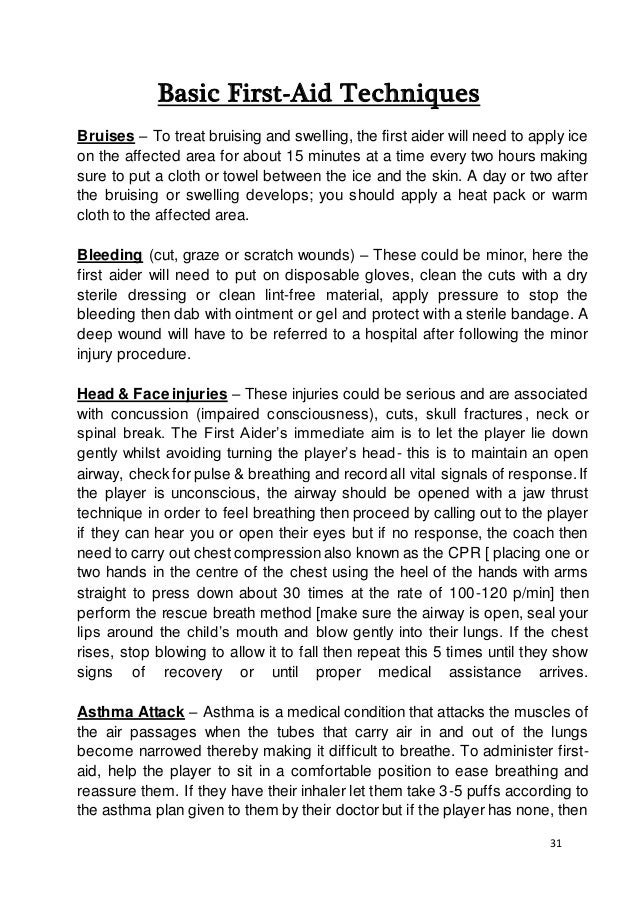 Basic First-Aid Techniques

Bruises – To treat bruising and swelling, the first aider will need to apply ice on the affected area for about 15 minutes at a time every two hours making sure to put a cloth or towel between the ice and the skin. A day or two after the bruising or swelling develops; you should apply a heat pack or warm cloth to the affected area.

Bleeding (cut, graze or scratch wounds) – These could be minor, here the first aider will need to put on disposable gloves, clean the cuts with a dry sterile dressing or clean lint-free material, apply pressure to stop the bleeding then dab with ointment or gel and protect with a sterile bandage. A deep wound will have to be referred to a hospital after following the minor injury procedure.

Head & Face injuries – These injuries could be serious and are associated with concussion (impaired consciousness), cuts, skull fractures, neck or spinal break. The First Aider's immediate aim is to let the player lie down gently whilst avoiding turning the player's head- this is to maintain an open airway, check for pulse & breathing and record all vital signals of response. If the player is unconscious, the airway should be opened with a jaw thrust technique in order to feel breathing then proceed by calling out to the player if they can hear you or open their eyes but if no response, the coach then need to carry out chest compression also known as the CPR [ placing one or two hands in the centre of the chest using the heel of the hands with arms straight to press down about 30 times at the rate of 100-120 p/min] then perform the rescue breath method [make sure the airway is open, seal your lips around the child's mouth and blow gently into their lungs. If the chest rises, stop blowing to allow it to fall then repeat this 5 times until they show signs of recovery or until proper medical assistance arrives.

Asthma Attack – Asthma is a medical condition that attacks the muscles of the air passages when the tubes that carry air in and out of the lungs become narrowed thereby making it difficult to breathe. To administer first-aid, help the player to sit in a comfortable position to ease breathing and reassure them. If they have their inhaler let them take 3-5 puffs according to the asthma plan given to them by their doctor but if the player has none, then

31